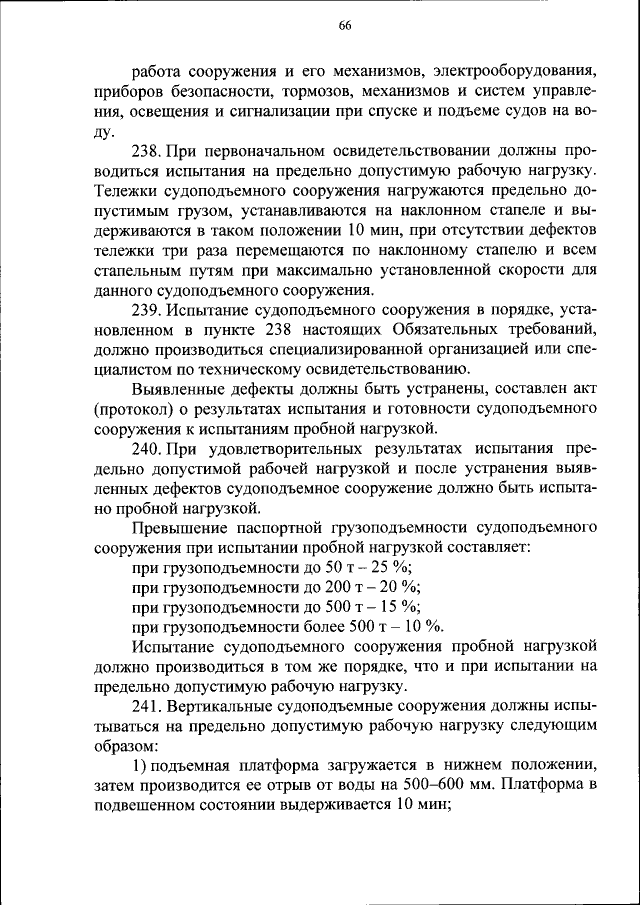 66

работа сооружения и его механизмов, электрооборудования, приборов безопасности, тормозов, механизмов и систем управления, освещения и сигнализации при спуске и подъеме судов на воду.

238. При первоначальном освидетельствовании должны проводиться испытания на предельно допустимую рабочую нагрузку. Тележки судоподъемного сооружения нагружаются предельно допустимым грузом, устанавливаются на наклонном стапеле и выдерживаются в таком положении 10 мин, при отсутствии дефектов тележки три раза перемещаются по наклонному стапелю и всем стапельным путям при максимально установленной скорости для данного судоподъемного сооружения.

239. Испытание судоподъемного сооружения в порядке, установленном в пункте 238 настоящих Обязательных требований, должно производиться специализированной организацией или специалистом по техническому освидетельствованию.

Выявленные дефекты должны быть устранены, составлен акт (протокол) о результатах испытания и готовности судоподъемного сооружения к испытаниям пробной нагрузкой.

240. При удовлетворительных результатах испытания предельно допустимой рабочей нагрузкой и после устранения выявленных дефектов судоподъемное сооружение должно быть испытано пробной нагрузкой.

Превышение паспортной грузоподъемности судоподъемного сооружения при испытании пробной нагрузкой составляет:

при грузоподъемности до 50 т – 25 %;

при грузоподъемности до 200 т – 20 %;

при грузоподъемности до 500 т – 15 %;

при грузоподъемности более 500 т – 10 %.

Испытание судоподъемного сооружения пробной нагрузкой должно производиться в том же порядке, что и при испытании на предельно допустимую рабочую нагрузку.

241. Вертикальные судоподъемные сооружения должны испытываться на предельно допустимую рабочую нагрузку следующим образом:

1) подъемная платформа загружается в нижнем положении, затем производится ее отрыв от воды на 500–600 мм. Платформа в подвешенном состоянии выдерживается 10 мин;